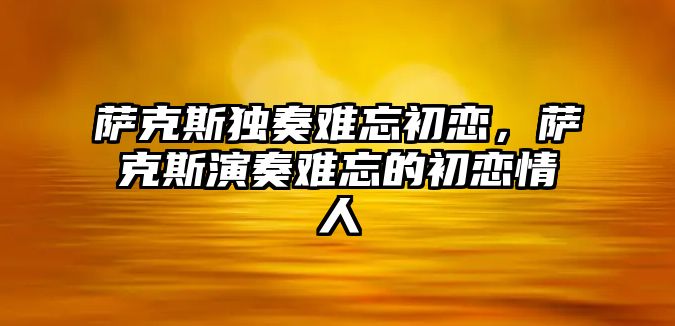 萨克斯独奏难忘初恋，萨克斯演奏难忘的初恋情人